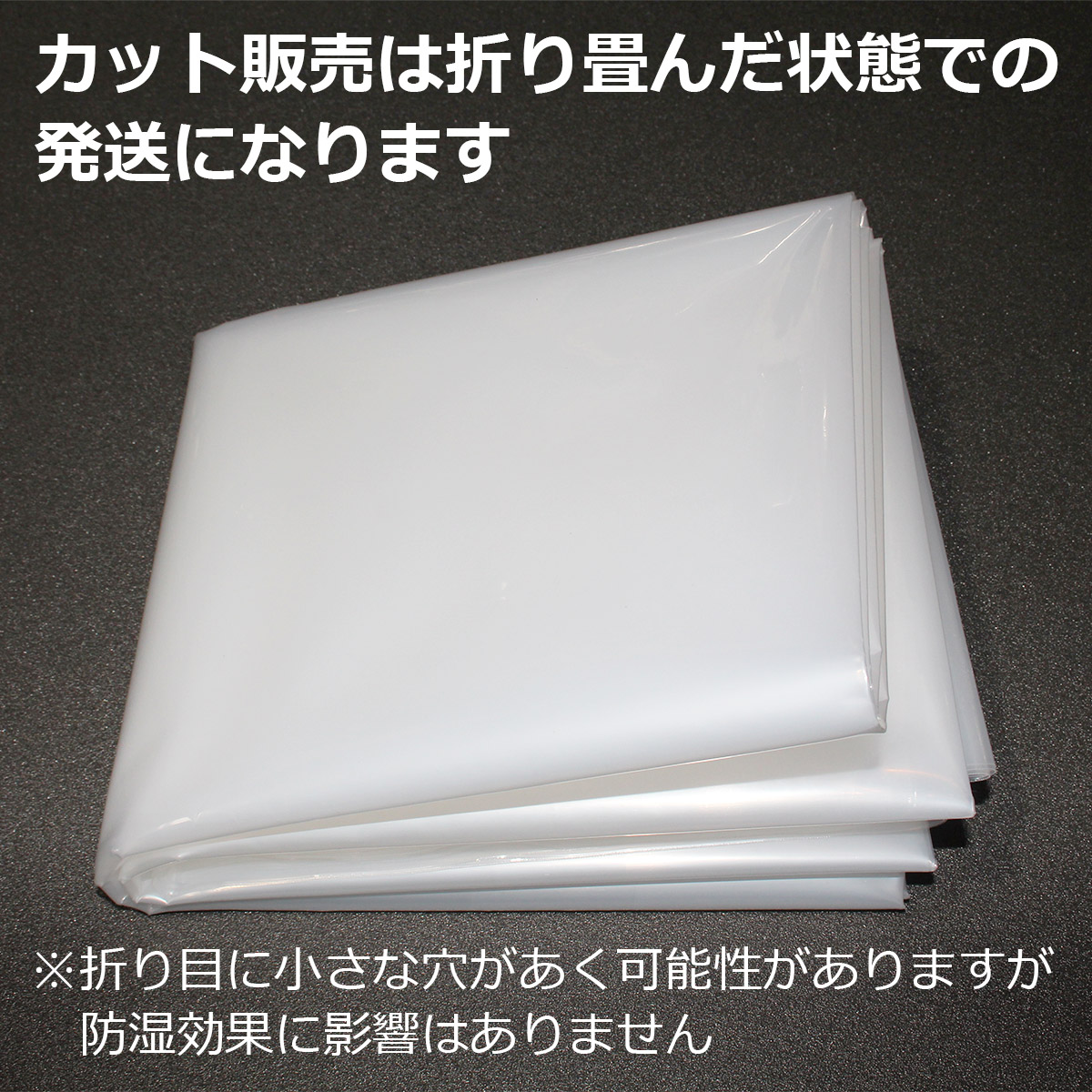 カット販売は折り畳んだ状態での発送になります

※折り目に小さな穴があく可能性がありますが防湿効果に影響はありません